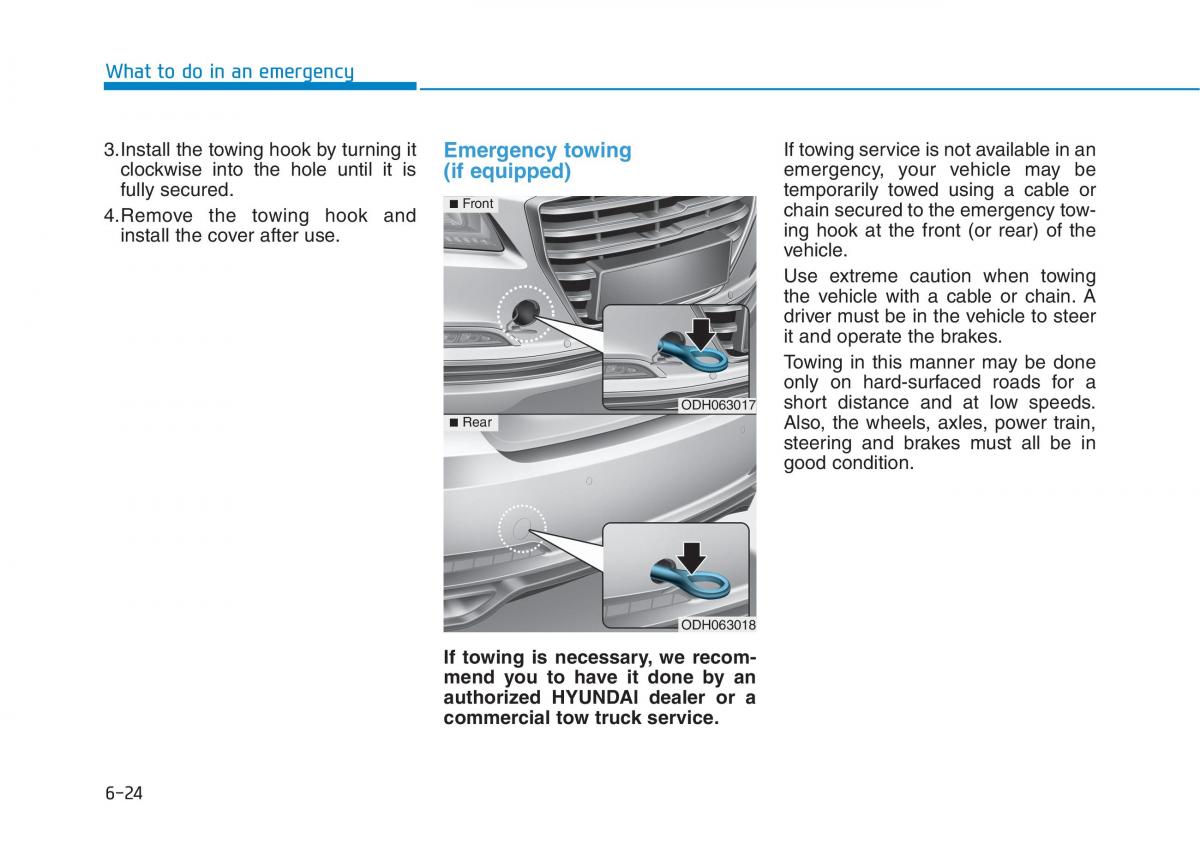 What to do in an emergency

3.Install the towing hook by turning it clockwise into the hole until it is fully secured.

4.Remove the towing hook and install the cover after use.

Emergency towing (if equipped)

■ Front

ODH063017

■ Rear

ODH063018

If towing is necessary, we recommend you to have it done by an authorized HYUNDAI dealer or a commercial tow truck service.

If towing service is not available in an emergency, your vehicle may be temporarily towed using a cable or chain secured to the emergency towing hook at the front (or rear) of the vehicle.

Use extreme caution when towing the vehicle with a cable or chain. A driver must be in the vehicle to steer it and operate the brakes.

Towing in this manner may be done only on hard-surfaced roads for a short distance and at low speeds. Also, the wheels, axles, power train, steering and brakes must all be in good condition.

6-24